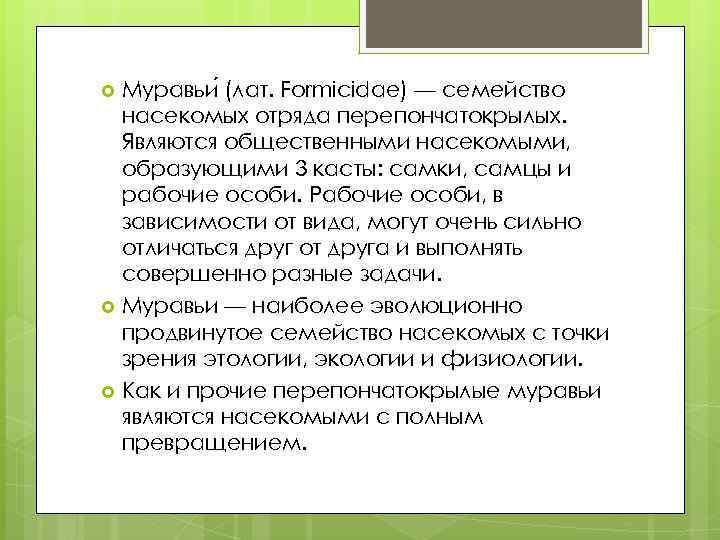 Муравьи́ (лат. Formicidae) — семейство насекомых отряда перепончатокрылых. Являются общественными насекомыми, образующими 3 касты: самки, самцы и рабочие особи. Рабочие особи, в зависимости от вида, могут очень сильно отличаться друг от друга и выполнять совершенно разные задачи.

Муравьи — наиболее эволюционно продвинутое семейство насекомых с точки зрения этологии, экологии и физиологии.

Как и прочие перепончатокрылые муравьи являются насекомыми с полным превращением.